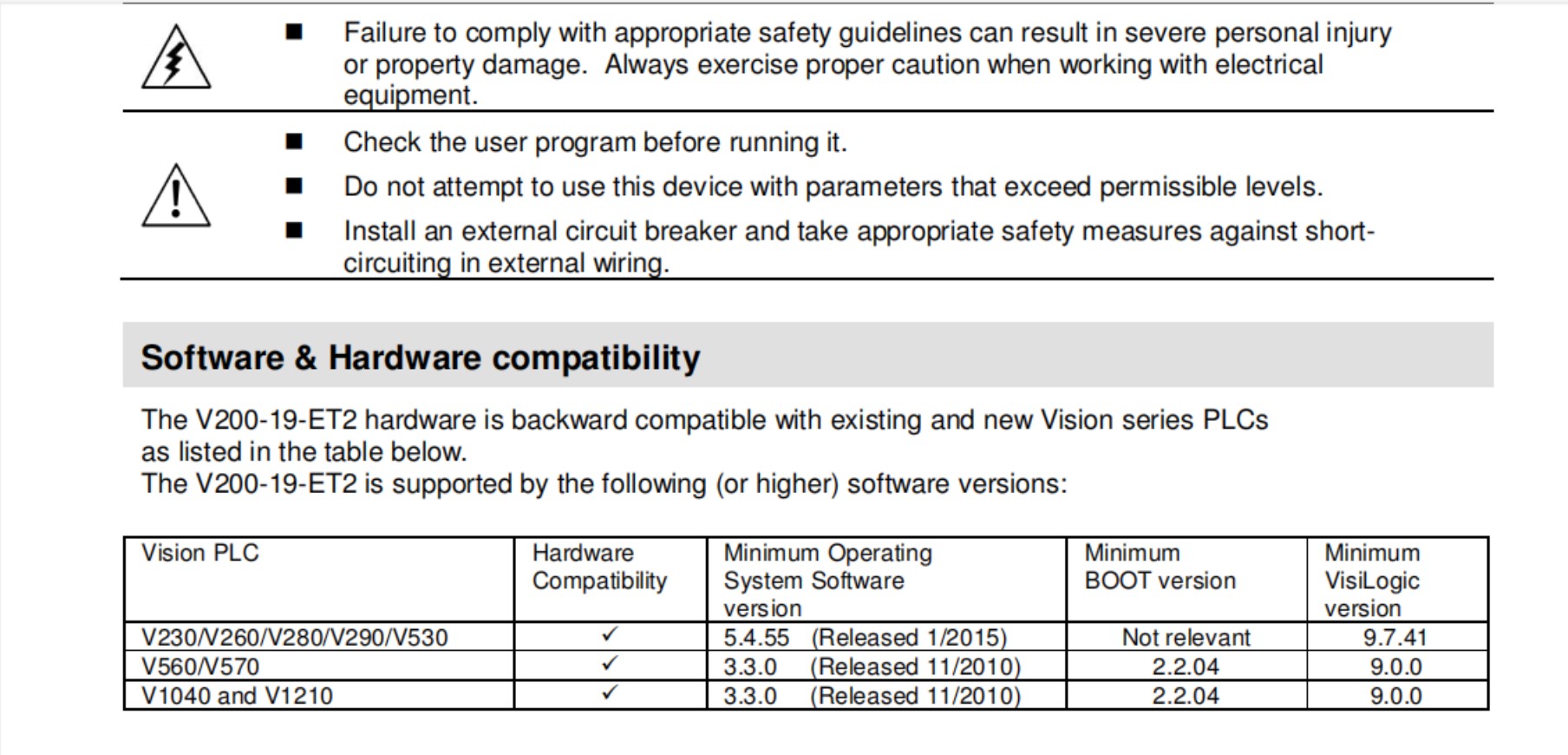 ■ Failure to comply with appropriate safety guidelines can result in severe personal injury or property damage. Always exercise proper caution when working with electrical equipment.

■ Check the user program before running it.

■ Do not attempt to use this device with parameters that exceed permissible levels.

■ Install an external circuit breaker and take appropriate safety measures against short-circuiting in external wiring.

Software & Hardware compatibility

The V200-19-ET2 hardware is backward compatible with existing and new Vision series PLCs as listed in the table below.
The V200-19-ET2 is supported by the following (or higher) software versions:

| Vision PLC | Hardware Compatibility | Minimum Operating System Software version | Minimum BOOT version | Minimum VisiLogic version |
|---|---|---|---|---|
| V230/V260/V280/V290/V530 | ✓ | 5.4.55 (Released 1/2015) | Not relevant | 9.7.41 |
| V560/V570 | ✓ | 3.3.0 (Released 11/2010) | 2.2.04 | 9.0.0 |
| V1040 and V1210 | ✓ | 3.3.0 (Released 11/2010) | 2.2.04 | 9.0.0 |